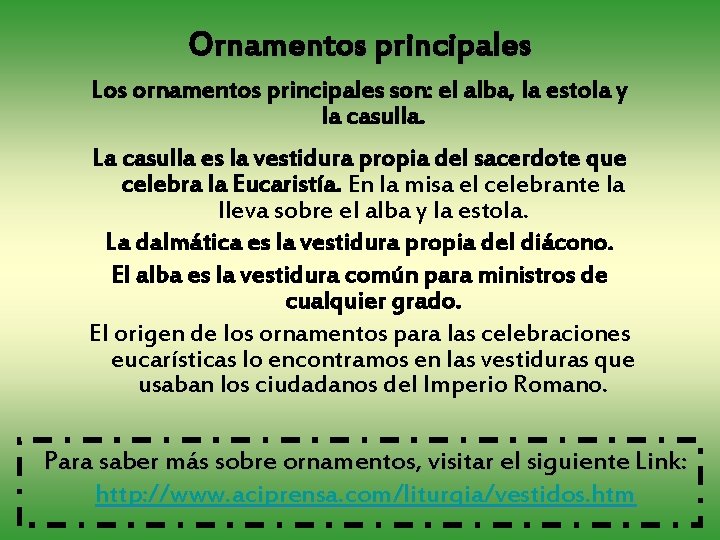 Ornamentos principales

Los ornamentos principales son: el alba, la estola y la casulla.

La casulla es la vestidura propia del sacerdote que celebra la Eucaristía. En la misa el celebrante la lleva sobre el alba y la estola.

La dalmática es la vestidura propia del diácono.

El alba es la vestidura común para ministros de cualquier grado.

El origen de los ornamentos para las celebraciones eucarísticas lo encontramos en las vestiduras que usaban los ciudadanos del Imperio Romano.

Para saber más sobre ornamentos, visitar el siguiente Link:
http://www.aciprensa.com/liturgia/vestidos.htm